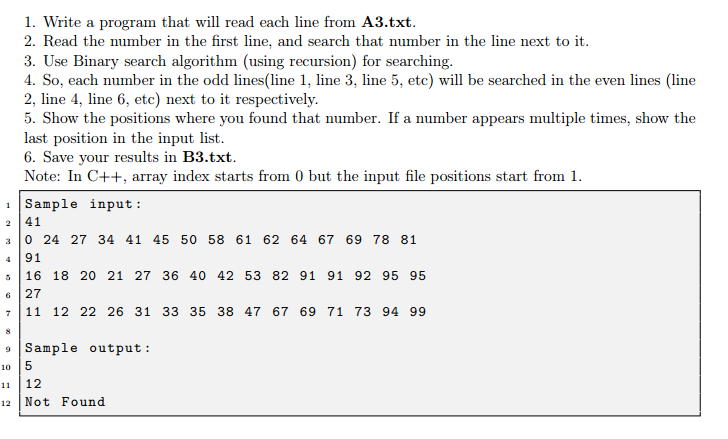 1. Write a program that will read each line from **A3.txt**.
2. Read the number in the first line, and search that number in the line next to it.
3. Use Binary search algorithm (using recursion) for searching.
4. So, each number in the odd lines(line 1, line 3, line 5, etc) will be searched in the even lines (line 2, line 4, line 6, etc) next to it respectively.
5. Show the positions where you found that number. If a number appears multiple times, show the last position in the input list.
6. Save your results in **B3.txt**.
Note: In C++, array index starts from 0 but the input file positions start from 1.

1 Sample input:
2 41
3 0 24 27 34 41 45 50 58 61 62 64 67 69 78 81
4 91
5 16 18 20 21 27 36 40 42 53 82 91 91 92 95 95
6 27
7 11 12 22 26 31 33 35 38 47 67 69 71 73 94 99
8
9 Sample output:
10 5
11 12
12 Not Found